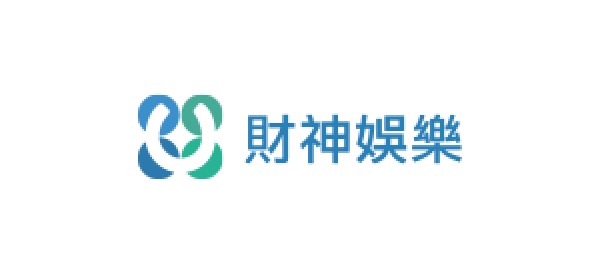 財神娛樂